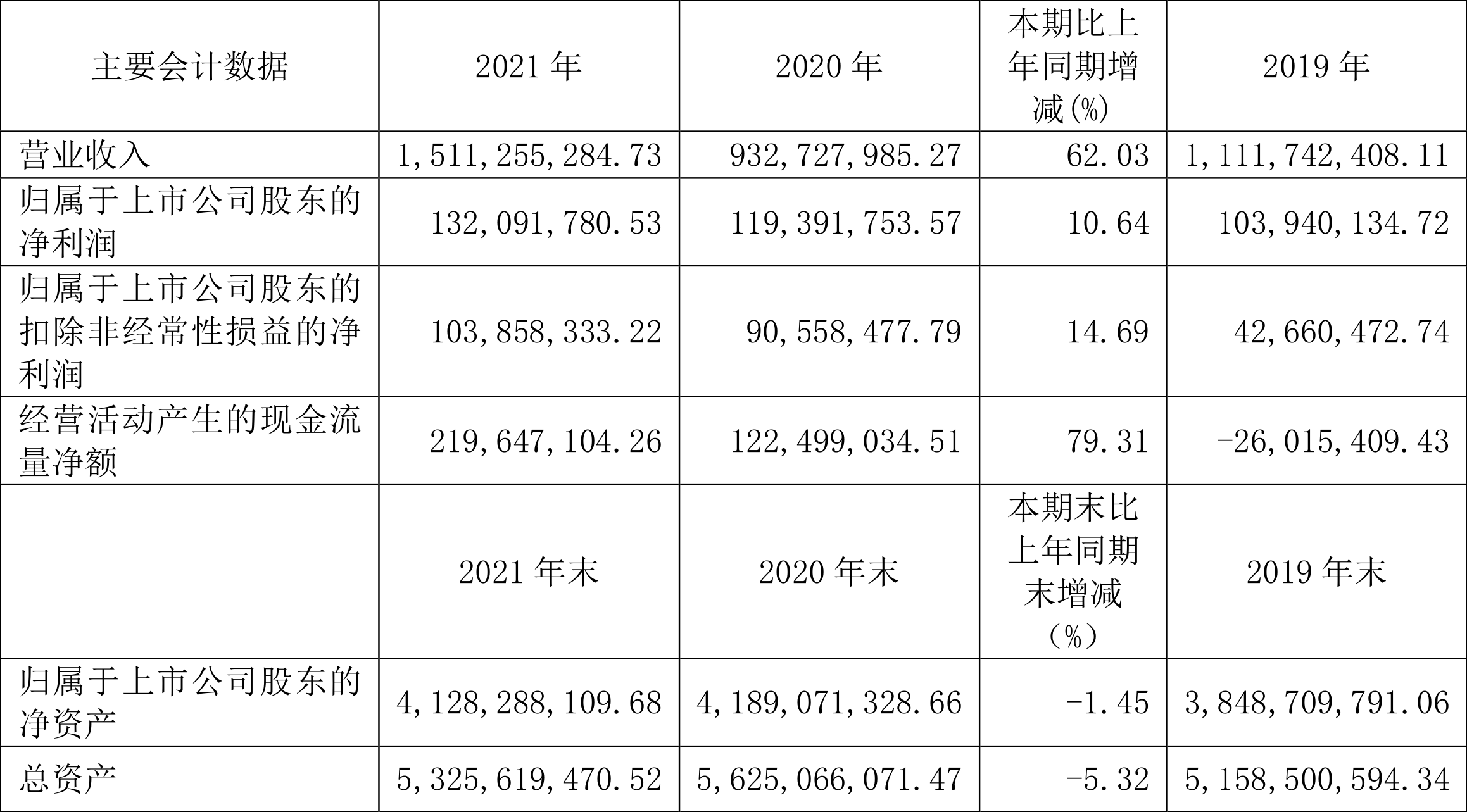 | 主要会计数据 | 2021 年 | 2020 年 | 本期比上年同期增减(%) | 2019 年 |
|---|---|---|---|---|
| 营业收入 | 1,511,255,284.73 | 932,727,985.27 | 62.03 | 1,111,742,408.11 |
| 归属于上市公司股东的净利润 | 132,091,780.53 | 119,391,753.57 | 10.64 | 103,940,134.72 |
| 归属于上市公司股东的扣除非经常性损益的净利润 | 103,858,333.22 | 90,558,477.79 | 14.69 | 42,660,472.74 |
| 经营活动产生的现金流量净额 | 219,647,104.26 | 122,499,034.51 | 79.31 | -26,015,409.43 |
|  | 2021 年末 | 2020 年末 | 本期末比上年同期末增减（%） | 2019 年末 |
| 归属于上市公司股东的净资产 | 4,128,288,109.68 | 4,189,071,328.66 | -1.45 | 3,848,709,791.06 |
| 总资产 | 5,325,619,470.52 | 5,625,066,071.47 | -5.32 | 5,158,500,594.34 |